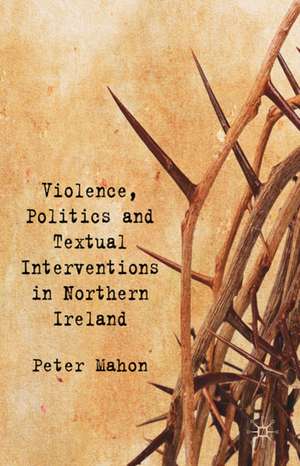 Violence,
Politics and
Textual
Interventions
in Northern
Ireland

Peter Mahon